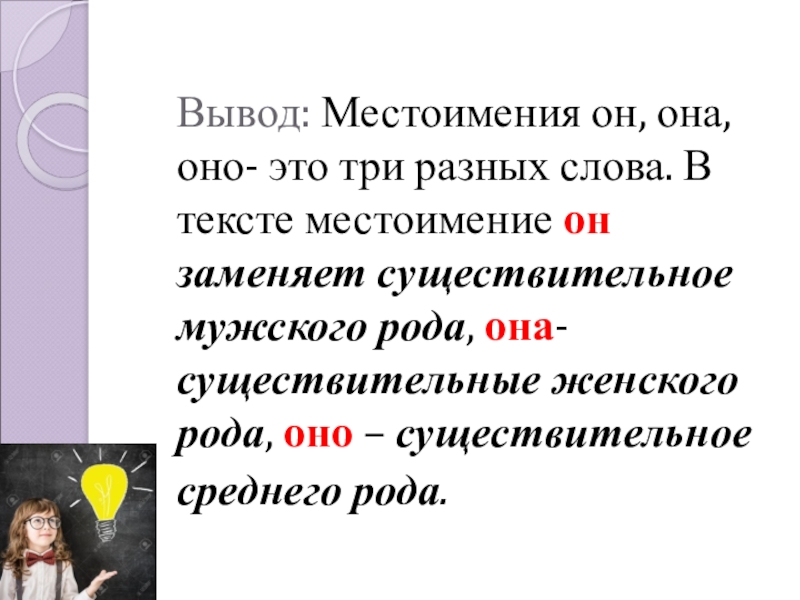 Вывод: Местоимения он, она, оно- это три разных слова. В тексте местоимение он заменяет существительное мужского рода, она- существительные женского рода, оно – существительное среднего рода.